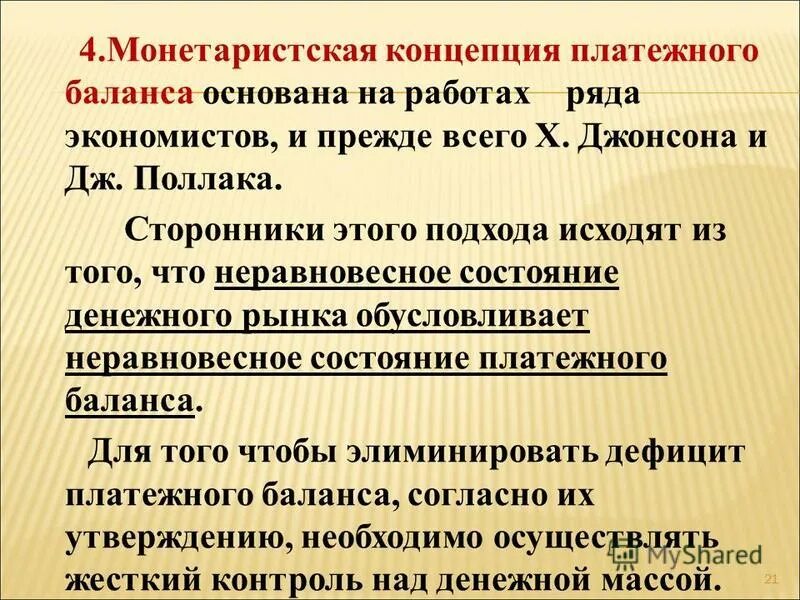 4.Монетаристская концепция платежного баланса основана на работах ряда экономистов, и прежде всего Х. Джонсона и Дж. Поллака.

Сторонники этого подхода исходят из того, что неравновесное состояние денежного рынка обусловливает неравновесное состояние платежного баланса.

Для того чтобы элиминировать дефицит платежного баланса, согласно их утверждению, необходимо осуществлять жесткий контроль над денежной массой.

21

MyShared